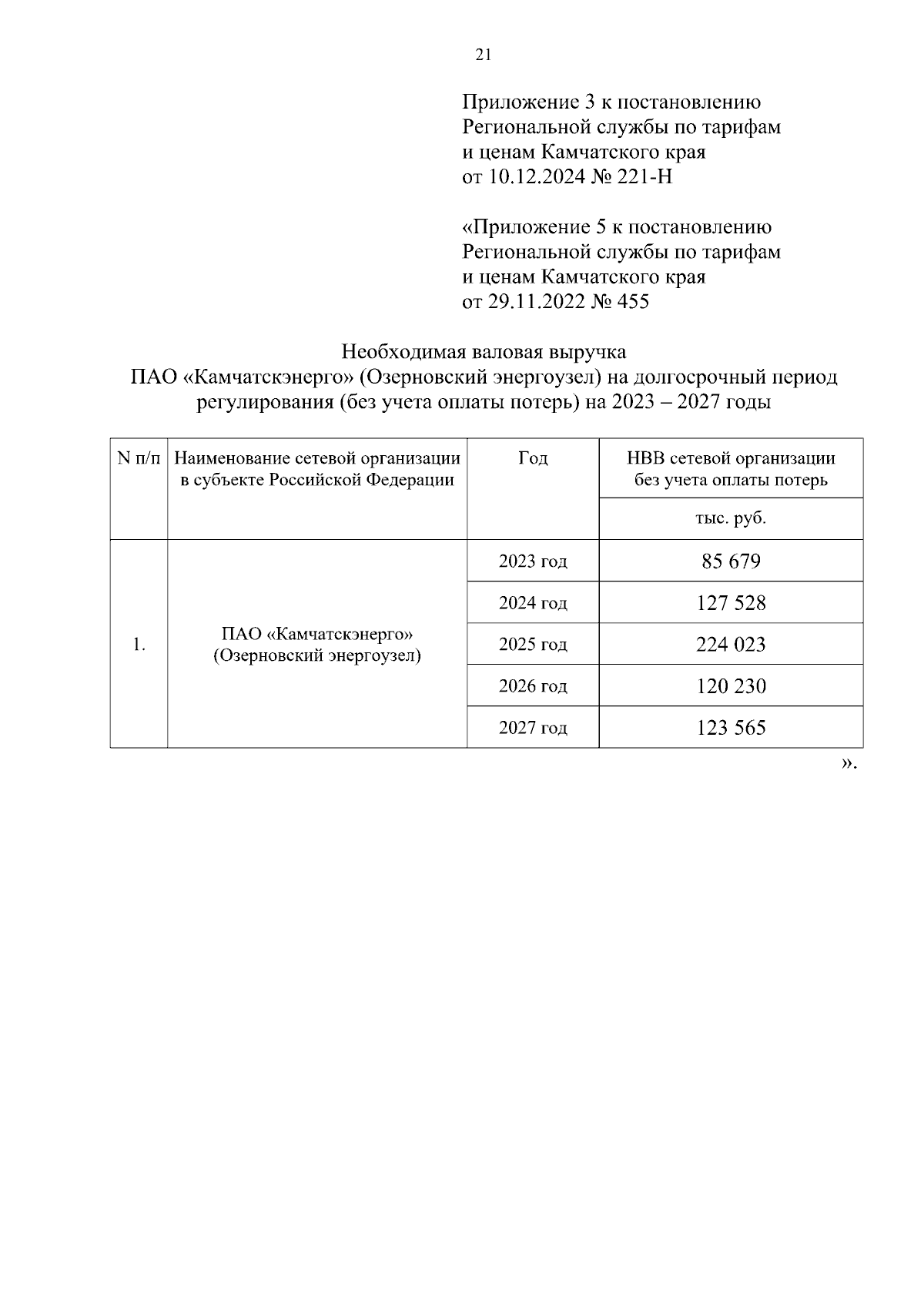 21

Приложение 3 к постановлению Региональной службы по тарифам и ценам Камчатского края от 10.12.2024 № 221-Н

«Приложение 5 к постановлению Региональной службы по тарифам и ценам Камчатского края от 29.11.2022 № 455

Необходимая валовая выручка
ПАО «Камчатскэнерго» (Озерновский энергоузел) на долгосрочный период регулирования (без учета оплаты потерь) на 2023 – 2027 годы

| N п/п | Наименование сетевой организации в субъекте Российской Федерации | Год | НВВ сетевой организации без учета оплаты потерь |
|---|---|---|---|
| | | | тыс. руб. |
| 1. | ПАО «Камчатскэнерго» (Озерновский энергоузел) | 2023 год | 85 679 |
| | | 2024 год | 127 528 |
| | | 2025 год | 224 023 |
| | | 2026 год | 120 230 |
| | | 2027 год | 123 565 |

».